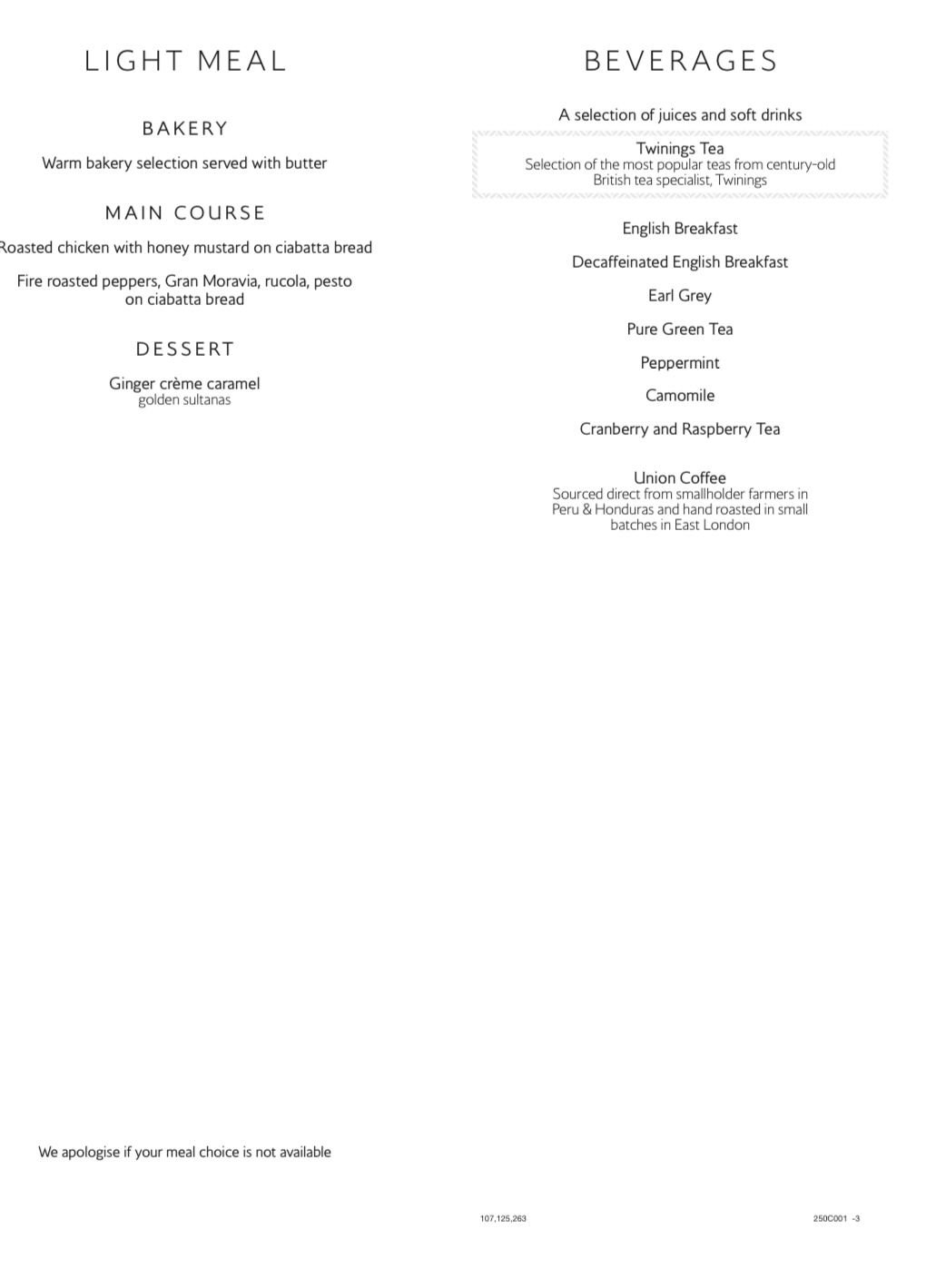 LIGHT MEAL

BAKERY

Warm bakery selection served with butter

MAIN COURSE

Roasted chicken with honey mustard on ciabatta bread

Fire roasted peppers, Gran Moravia, rucola, pesto on ciabatta bread

DESSERT

Ginger crème caramel
golden sultanas

We apologise if your meal choice is not available

BEVERAGES

A selection of juices and soft drinks

Twinings Tea
Selection of the most popular teas from century-old British tea specialist, Twinings

English Breakfast

Decaffeinated English Breakfast

Earl Grey

Pure Green Tea

Peppermint

Camomile

Cranberry and Raspberry Tea

Union Coffee
Sourced direct from smallholder farmers in Peru & Honduras and hand roasted in small batches in East London

107,125,263

250C001 -3